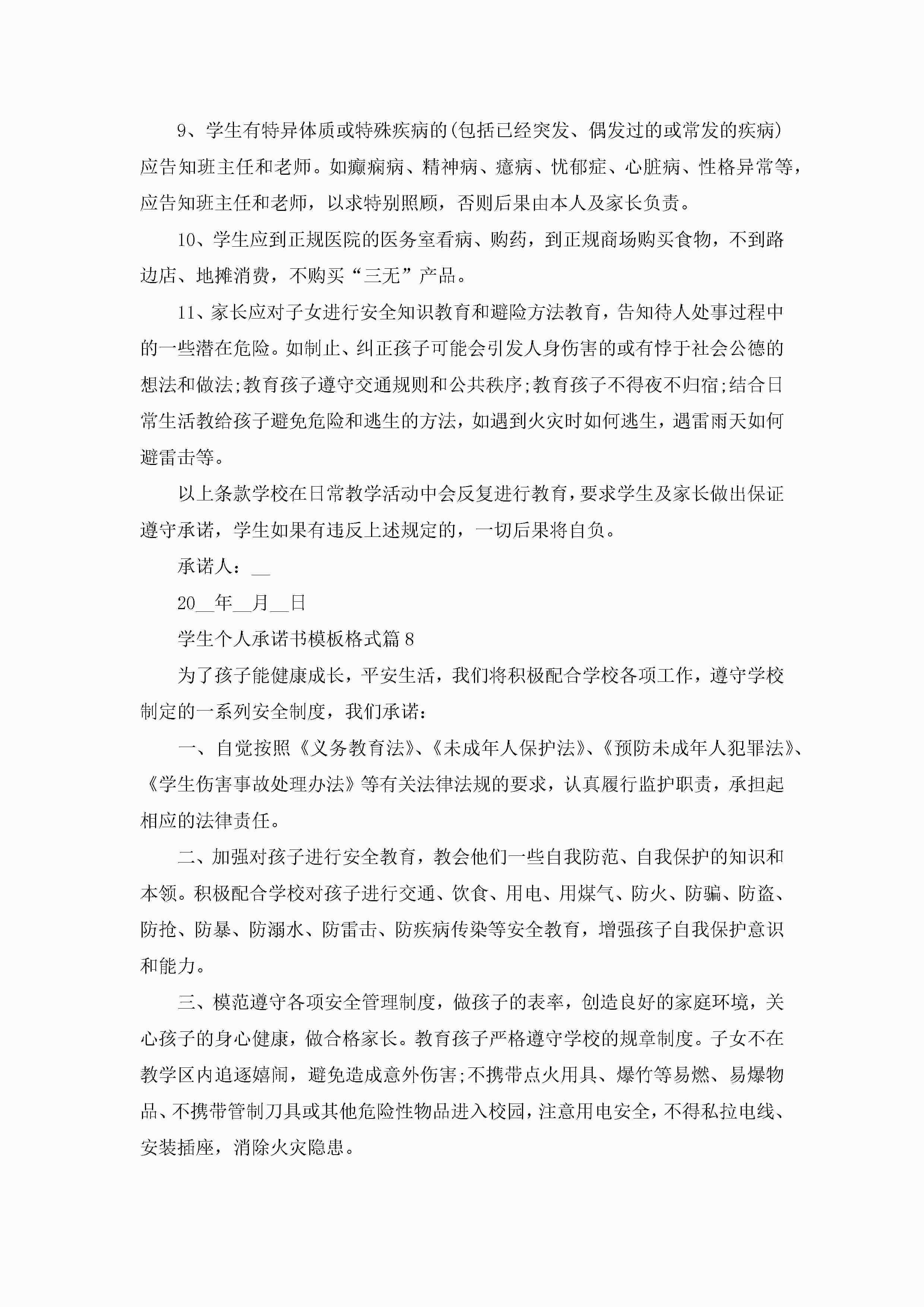 9、学生有特异体质或特殊疾病的(包括已经突发、偶发过的或常发的疾病)应告知班主任和老师。如癫痫病、精神病、癔病、忧郁症、心脏病、性格异常等，应告知班主任和老师，以求特别照顾，否则后果由本人及家长负责。

10、学生应到正规医院的医务室看病、购药，到正规商场购买食物，不到路边店、地摊消费，不购买“三无”产品。

11、家长应对子女进行安全知识教育和避险方法教育，告知待人处事过程中的一些潜在危险。如制止、纠正孩子可能会引发人身伤害的或有悖于社会公德的想法和做法;教育孩子遵守交通规则和公共秩序;教育孩子不得夜不归宿;结合日常生活教给孩子避免危险和逃生的方法，如遇到火灾时如何逃生，遇雷雨天如何避雷击等。

以上条款学校在日常教学活动中会反复进行教育，要求学生及家长做出保证遵守承诺，学生如果有违反上述规定的，一切后果将自负。

承诺人：__

20__年__月__日

学生个人承诺书模板格式篇8

为了孩子能健康成长，平安生活，我们将积极配合学校各项工作，遵守学校制定的一系列安全制度，我们承诺：

一、自觉按照《义务教育法》、《未成年人保护法》、《预防未成年人犯罪法》、《学生伤害事故处理办法》等有关法律法规的要求，认真履行监护职责，承担起相应的法律责任。

二、加强对孩子进行安全教育，教会他们一些自我防范、自我保护的知识和本领。积极配合学校对孩子进行交通、饮食、用电、用煤气、防火、防骗、防盗、防抢、防暴、防溺水、防雷击、防疾病传染等安全教育，增强孩子自我保护意识和能力。

三、模范遵守各项安全管理制度，做孩子的表率，创造良好的家庭环境，关心孩子的身心健康，做合格家长。教育孩子严格遵守学校的规章制度。子女不在教学区内追逐嬉闹，避免造成意外伤害;不携带点火用具、爆竹等易燃、易爆物品、不携带管制刀具或其他危险性物品进入校园，注意用电安全，不得私拉电线、安装插座，消除火灾隐患。